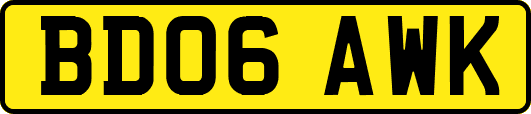 BD06 AWK